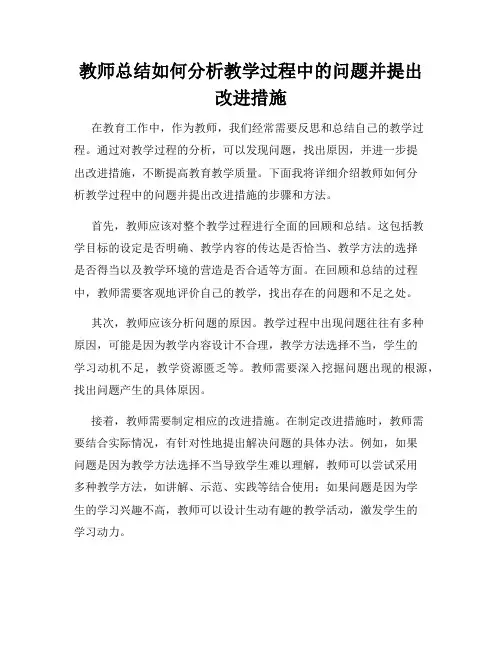 教师总结如何分析教学过程中的问题并提出改进措施

在教育工作中，作为教师，我们经常需要反思和总结自己的教学过程。通过对教学过程的分析，可以发现问题，找出原因，并进一步提出改进措施，不断提高教育教学质量。下面我将详细介绍教师如何分析教学过程中的问题并提出改进措施的步骤和方法。

首先，教师应该对整个教学过程进行全面的回顾和总结。这包括教学目标的设定是否明确、教学内容的传达是否恰当、教学方法的选择是否得当以及教学环境的营造是否合适等方面。在回顾和总结的过程中，教师需要客观地评价自己的教学，找出存在的问题和不足之处。

其次，教师应该分析问题的原因。教学过程中出现问题往往有多种原因，可能是因为教学内容设计不合理，教学方法选择不当，学生的学习动机不足，教学资源匮乏等。教师需要深入挖掘问题出现的根源，找出问题产生的具体原因。

接着，教师需要制定相应的改进措施。在制定改进措施时，教师需要结合实际情况，有针对性地提出解决问题的具体办法。例如，如果问题是因为教学方法选择不当导致学生难以理解，教师可以尝试采用多种教学方法，如讲解、示范、实践等结合使用；如果问题是因为学生的学习兴趣不高，教师可以设计生动有趣的教学活动，激发学生的学习动力。